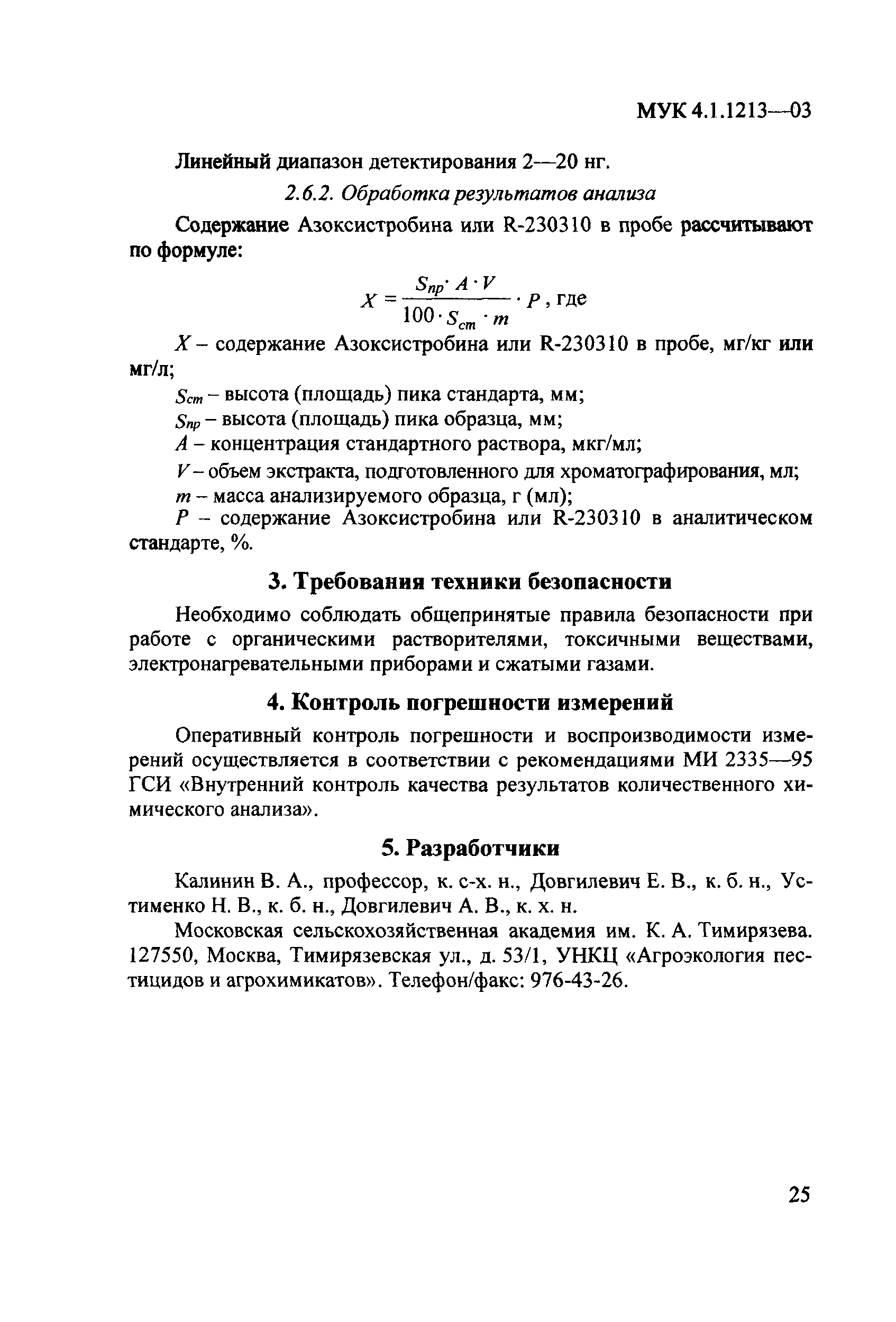 МУК 4.1.1213—03

Линейный диапазон детектирования 2—20 нг.

2.6.2. Обработка результатов анализа

Содержание Азоксистробина или R-230310 в пробе рассчитывают по формуле:

$X = \frac{S_{пр} \cdot A \cdot V}{100 \cdot S_{ст} \cdot m} \cdot P$, где

$X$ – содержание Азоксистробина или R-230310 в пробе, мг/кг или мг/л;

$S_{ст}$ – высота (площадь) пика стандарта, мм;

$S_{пр}$ – высота (площадь) пика образца, мм;

$A$ – концентрация стандартного раствора, мкг/мл;

$V$ – объем экстракта, подготовленного для хроматографирования, мл;

$m$ – масса анализируемого образца, г (мл);

$P$ – содержание Азоксистробина или R-230310 в аналитическом стандарте, %.

3. Требования техники безопасности

Необходимо соблюдать общепринятые правила безопасности при работе с органическими растворителями, токсичными веществами, электронагревательными приборами и сжатыми газами.

4. Контроль погрешности измерений

Оперативный контроль погрешности и воспроизводимости измерений осуществляется в соответствии с рекомендациями МИ 2335—95 ГСИ «Внутренний контроль качества результатов количественного химического анализа».

5. Разработчики

Калинин В. А., профессор, к. с-х. н., Довгилевич Е. В., к. б. н., Устименко Н. В., к. б. н., Довгилевич А. В., к. х. н.

Московская сельскохозяйственная академия им. К. А. Тимирязева. 127550, Москва, Тимирязевская ул., д. 53/1, УНКЦ «Агроэкология пестицидов и агрохимикатов». Телефон/факс: 976-43-26.

25